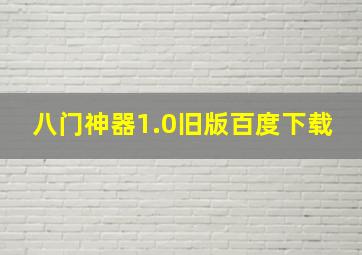 八门神器1.0旧版百度下载